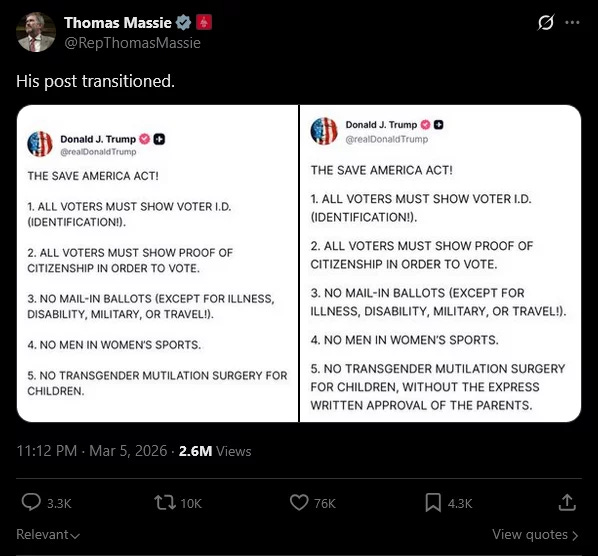 Thomas Massie
@RepThomasMassie

His post transitioned.

Donald J. Trump
@realDonaldTrump

THE SAVE AMERICA ACT!

1. ALL VOTERS MUST SHOW VOTER I.D. (IDENTIFICATION!).

2. ALL VOTERS MUST SHOW PROOF OF CITIZENSHIP IN ORDER TO VOTE.

3. NO MAIL-IN BALLOTS (EXCEPT FOR ILLNESS, DISABILITY, MILITARY, OR TRAVEL!).

4. NO MEN IN WOMEN'S SPORTS.

5. NO TRANSGENDER MUTILATION SURGERY FOR CHILDREN.

Donald J. Trump
@realDonaldTrump

THE SAVE AMERICA ACT!

1. ALL VOTERS MUST SHOW VOTER I.D. (IDENTIFICATION!).

2. ALL VOTERS MUST SHOW PROOF OF CITIZENSHIP IN ORDER TO VOTE.

3. NO MAIL-IN BALLOTS (EXCEPT FOR ILLNESS, DISABILITY, MILITARY, OR TRAVEL!).

4. NO MEN IN WOMEN'S SPORTS.

5. NO TRANSGENDER MUTILATION SURGERY FOR CHILDREN, WITHOUT THE EXPRESS WRITTEN APPROVAL OF THE PARENTS.

11:12 PM · Mar 5, 2026 · 2.6M Views

3.3K 10K 76K 4.3K

Relevant

View quotes